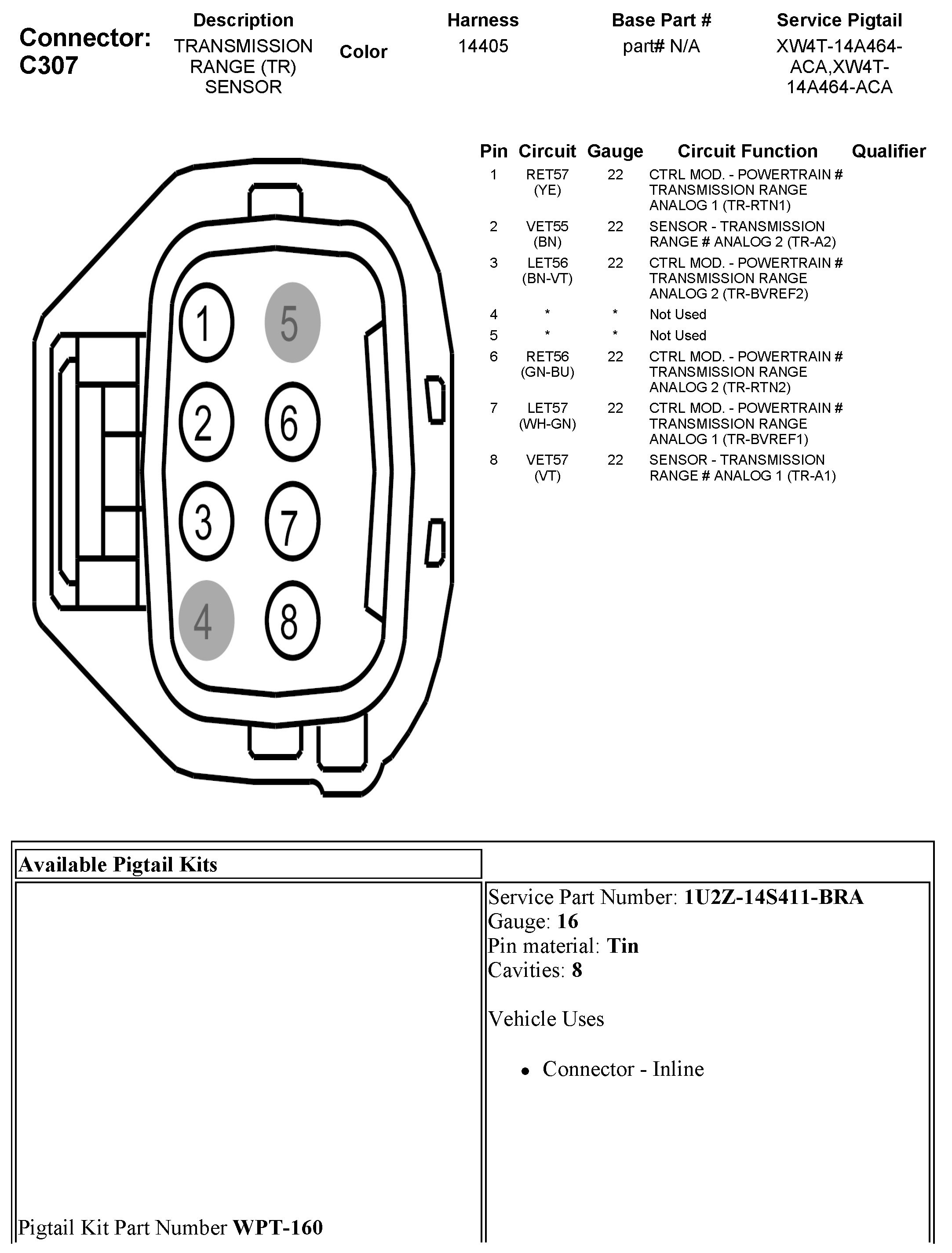 Connector: C307

| Description | Color | Harness | Base Part # | Service Pigtail |
|---|---|---|---|---|
| TRANSMISSION RANGE (TR) SENSOR | | 14405 | part# N/A | XW4T-14A464-ACA,XW4T-14A464-ACA |

1 5
2 6
3 7
4 8

| Pin | Circuit | Gauge | Circuit Function | Qualifier |
|---|---|---|---|---|
| 1 | RET57 (YE) | 22 | CTRL MOD. - POWERTRAIN # TRANSMISSION RANGE ANALOG 1 (TR-RTN1) | |
| 2 | VET55 (BN) | 22 | SENSOR - TRANSMISSION RANGE # ANALOG 2 (TR-A2) | |
| 3 | LET56 (BN-VT) | 22 | CTRL MOD. - POWERTRAIN # TRANSMISSION RANGE ANALOG 2 (TR-BVREF2) | |
| 4 | * | * | Not Used | |
| 5 | * | * | Not Used | |
| 6 | RET56 (GN-BU) | 22 | CTRL MOD. - POWERTRAIN # TRANSMISSION RANGE ANALOG 2 (TR-RTN2) | |
| 7 | LET57 (WH-GN) | 22 | CTRL MOD. - POWERTRAIN # TRANSMISSION RANGE ANALOG 1 (TR-BVREF1) | |
| 8 | VET57 (VT) | 22 | SENSOR - TRANSMISSION RANGE # ANALOG 1 (TR-A1) | |

Available Pigtail Kits

Pigtail Kit Part Number **WPT-160**

Service Part Number: **1U2Z-14S411-BRA**
Gauge: **16**
Pin material: **Tin**
Cavities: **8**

Vehicle Uses

• Connector - Inline